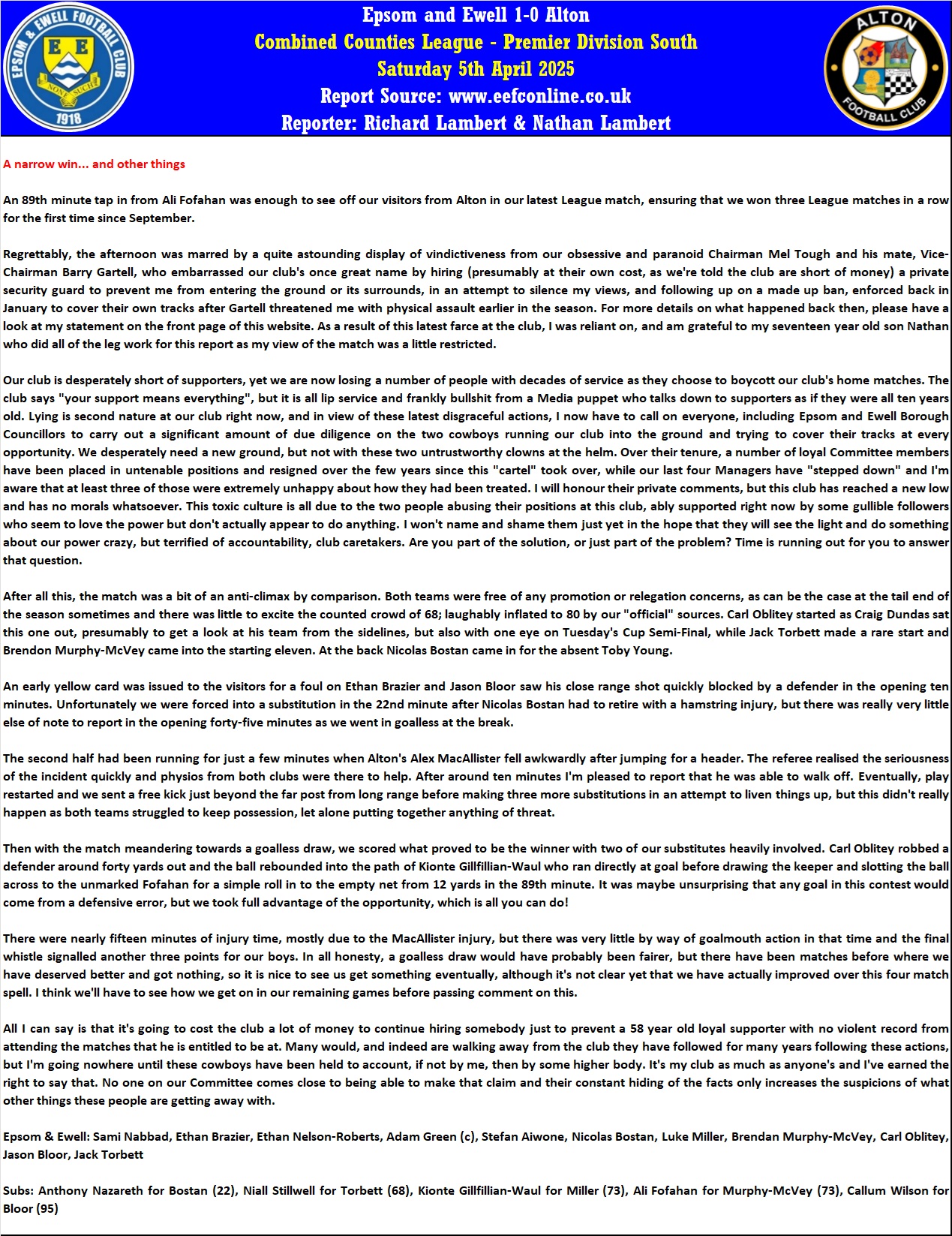 EPSOM & EWELL FOOTBALL CLUB
E E
NON SUCH
1918

Epsom and Ewell 1-0 Alton
Combined Counties League - Premier Division South
Saturday 5th April 2025
Report Source: www.eefconline.co.uk
Reporter: Richard Lambert & Nathan Lambert

ALTON
FOOTBALL CLUB

A narrow win... and other things

An 89th minute tap in from Ali Fofahan was enough to see off our visitors from Alton in our latest League match, ensuring that we won three League matches in a row for the first time since September.

Regrettably, the afternoon was marred by a quite astounding display of vindictiveness from our obsessive and paranoid Chairman Mel Tough and his mate, Vice-Chairman Barry Gartell, who embarrassed our club's once great name by hiring (presumably at their own cost, as we're told the club are short of money) a private security guard to prevent me from entering the ground or its surrounds, in an attempt to silence my views, and following up on a made up ban, enforced back in January to cover their own tracks after Gartell threatened me with physical assault earlier in the season. For more details on what happened back then, please have a look at my statement on the front page of this website. As a result of this latest farce at the club, I was reliant on, and am grateful to my seventeen year old son Nathan who did all of the leg work for this report as my view of the match was a little restricted.

Our club is desperately short of supporters, yet we are now losing a number of people with decades of service as they choose to boycott our club's home matches. The club says "your support means everything", but it is all lip service and frankly bullshit from a Media puppet who talks down to supporters as if they were all ten years old. Lying is second nature at our club right now, and in view of these latest disgraceful actions, I now have to call on everyone, including Epsom and Ewell Borough Councillors to carry out a significant amount of due diligence on the two cowboys running our club into the ground and trying to cover their tracks at every opportunity. We desperately need a new ground, but not with these two untrustworthy clowns at the helm. Over their tenure, a number of loyal Committee members have been placed in untenable positions and resigned over the few years since this "cartel" took over, while our last four Managers have "stepped down" and I'm aware that at least three of those were extremely unhappy about how they had been treated. I will honour their private comments, but this club has reached a new low and has no morals whatsoever. This toxic culture is all due to the two people abusing their positions at this club, ably supported right now by some gullible followers who seem to love the power but don't actually appear to do anything. I won't name and shame them just yet in the hope that they will see the light and do something about our power crazy, but terrified of accountability, club caretakers. Are you part of the solution, or just part of the problem? Time is running out for you to answer that question.

After all this, the match was a bit of an anti-climax by comparison. Both teams were free of any promotion or relegation concerns, as can be the case at the tail end of the season sometimes and there was little to excite the counted crowd of 68; laughably inflated to 80 by our "official" sources. Carl Oblitey started as Craig Dundas sat this one out, presumably to get a look at his team from the sidelines, but also with one eye on Tuesday's Cup Semi-Final, while Jack Torbett made a rare start and Brendon Murphy-McVey came into the starting eleven. At the back Nicolas Bostan came in for the absent Toby Young.

An early yellow card was issued to the visitors for a foul on Ethan Brazier and Jason Bloor saw his close range shot quickly blocked by a defender in the opening ten minutes. Unfortunately we were forced into a substitution in the 22nd minute after Nicolas Bostan had to retire with a hamstring injury, but there was really very little else of note to report in the opening forty-five minutes as we went in goalless at the break.

The second half had been running for just a few minutes when Alton's Alex MacAllister fell awkwardly after jumping for a header. The referee realised the seriousness of the incident quickly and physios from both clubs were there to help. After around ten minutes I'm pleased to report that he was able to walk off. Eventually, play restarted and we sent a free kick just beyond the far post from long range before making three more substitutions in an attempt to liven things up, but this didn't really happen as both teams struggled to keep possession, let alone putting together anything of threat.

Then with the match meandering towards a goalless draw, we scored what proved to be the winner with two of our substitutes heavily involved. Carl Oblitey robbed a defender around forty yards out and the ball rebounded into the path of Kionte Gillfillian-Waul who ran directly at goal before drawing the keeper and slotting the ball across to the unmarked Fofahan for a simple roll in to the empty net from 12 yards in the 89th minute. It was maybe unsurprising that any goal in this contest would come from a defensive error, but we took full advantage of the opportunity, which is all you can do!

There were nearly fifteen minutes of injury time, mostly due to the MacAllister injury, but there was very little by way of goalmouth action in that time and the final whistle signalled another three points for our boys. In all honesty, a goalless draw would have probably been fairer, but there have been matches before where we have deserved better and got nothing, so it is nice to see us get something eventually, although it's not clear yet that we have actually improved over this four match spell. I think we'll have to see how we get on in our remaining games before passing comment on this.

All I can say is that it's going to cost the club a lot of money to continue hiring somebody just to prevent a 58 year old loyal supporter with no violent record from attending the matches that he is entitled to be at. Many would, and indeed are walking away from the club they have followed for many years following these actions, but I'm going nowhere until these cowboys have been held to account, if not by me, then by some higher body. It's my club as much as anyone's and I've earned the right to say that. No one on our Committee comes close to being able to make that claim and their constant hiding of the facts only increases the suspicions of what other things these people are getting away with.

Epsom & Ewell: Sami Nabbad, Ethan Brazier, Ethan Nelson-Roberts, Adam Green (c), Stefan Aiwone, Nicolas Bostan, Luke Miller, Brendan Murphy-McVey, Carl Oblitey, Jason Bloor, Jack Torbett

Subs: Anthony Nazareth for Bostan (22), Niall Stillwell for Torbett (68), Kionte Gillfillian-Waul for Miller (73), Ali Fofahan for Murphy-McVey (73), Callum Wilson for Bloor (95)